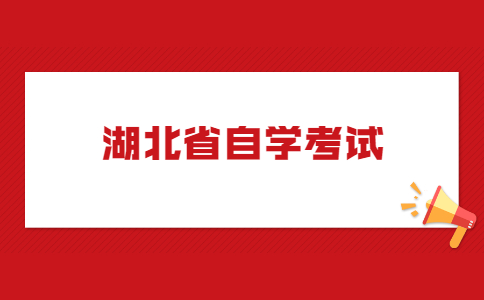 湖北省自学考试